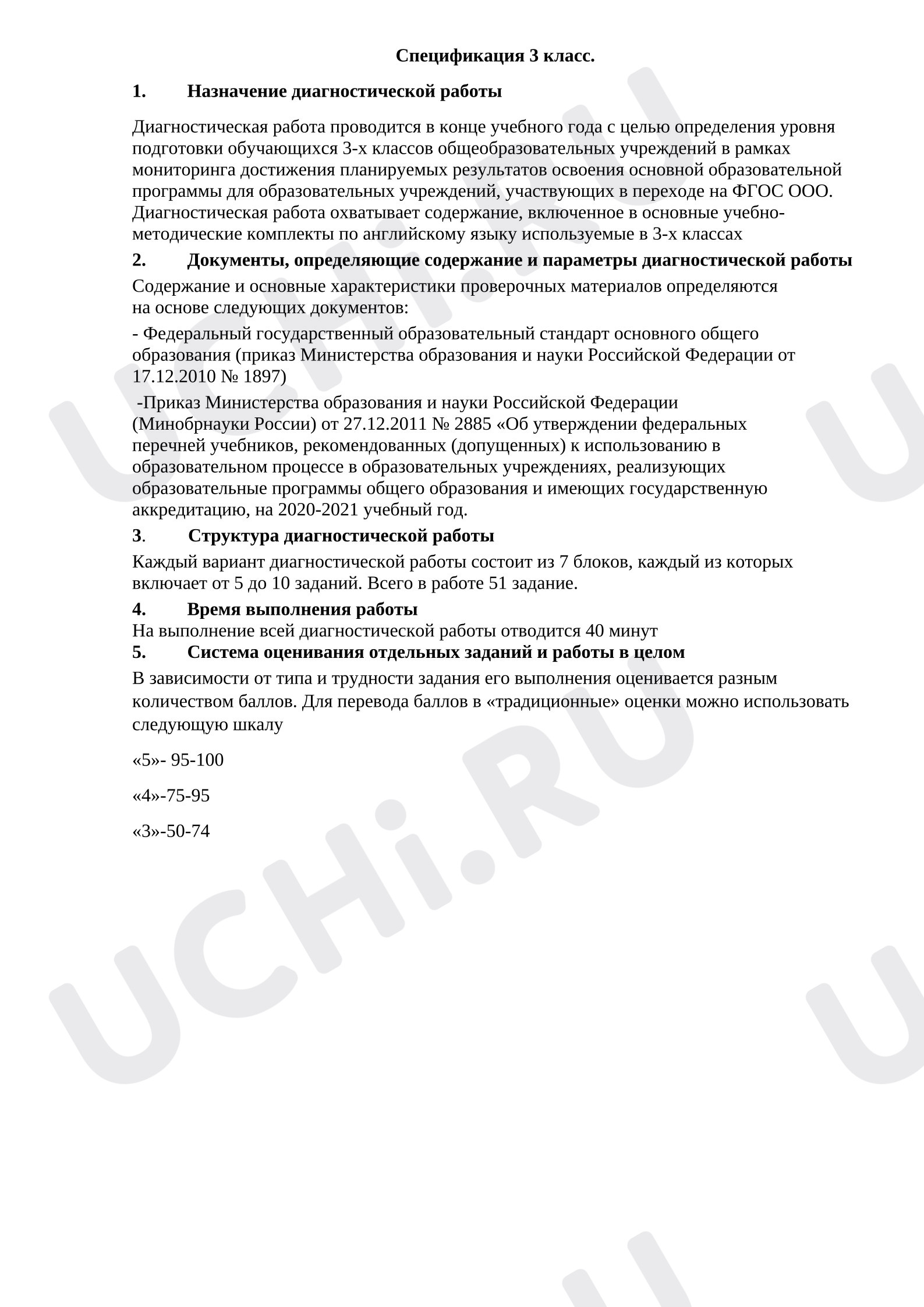 Спецификация 3 класс.

1. Назначение диагностической работы

Диагностическая работа проводится в конце учебного года с целью определения уровня подготовки обучающихся 3-х классов общеобразовательных учреждений в рамках мониторинга достижения планируемых результатов освоения основной образовательной программы для образовательных учреждений, участвующих в переходе на ФГОС ООО. Диагностическая работа охватывает содержание, включенное в основные учебно-методические комплекты по английскому языку используемые в 3-х классах

2. Документы, определяющие содержание и параметры диагностической работы

Содержание и основные характеристики проверочных материалов определяются на основе следующих документов:

- Федеральный государственный образовательный стандарт основного общего образования (приказ Министерства образования и науки Российской Федерации от 17.12.2010 № 1897)

-Приказ Министерства образования и науки Российской Федерации (Минобрнауки России) от 27.12.2011 № 2885 «Об утверждении федеральных перечней учебников, рекомендованных (допущенных) к использованию в образовательном процессе в образовательных учреждениях, реализующих образовательные программы общего образования и имеющих государственную аккредитацию, на 2020-2021 учебный год.

3. Структура диагностической работы

Каждый вариант диагностической работы состоит из 7 блоков, каждый из которых включает от 5 до 10 заданий. Всего в работе 51 задание.

4. Время выполнения работы

На выполнение всей диагностической работы отводится 40 минут

5. Система оценивания отдельных заданий и работы в целом

В зависимости от типа и трудности задания его выполнения оценивается разным количеством баллов. Для перевода баллов в «традиционные» оценки можно использовать следующую шкалу

«5»- 95-100

«4»-75-95

«3»-50-74

UCHi.RU